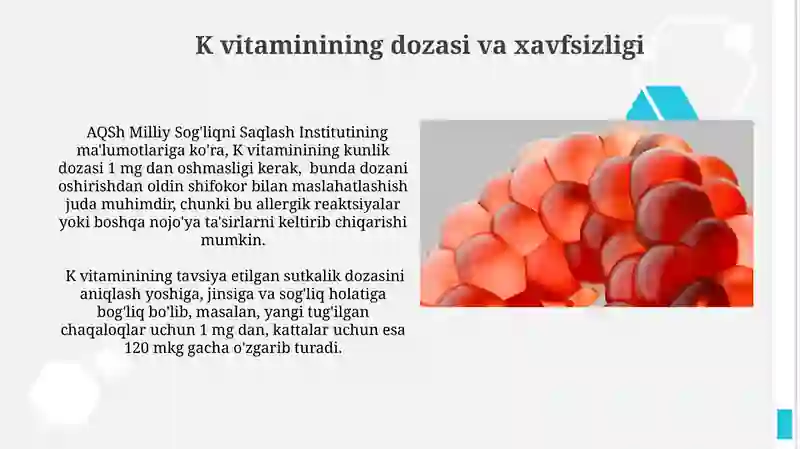 K vitaminining dozasi va xavfsizligi

AQSh Milliy Sog'liqni Saqlash Institutining ma'lumotlariga ko'ra, K vitaminining kunlik dozasi 1 mg dan oshmasligi kerak, bunda dozani oshirishdan oldin shifokor bilan maslahatlashish juda muhimdir, chunki bu allergik reaktsiyalar yoki boshqa nojo'ya ta'sirlarni keltirib chiqarishi mumkin.

K vitaminining tavsiya etilgan sutkalik dozasini aniqlash yoshiga, jinsiga va sog'liq holatiga bog'liq bo'lib, masalan, yangi tug'ilgan chaqaloqlar uchun 1 mg dan, kattalar uchun esa 120 mkg gacha o'zgarib turadi.